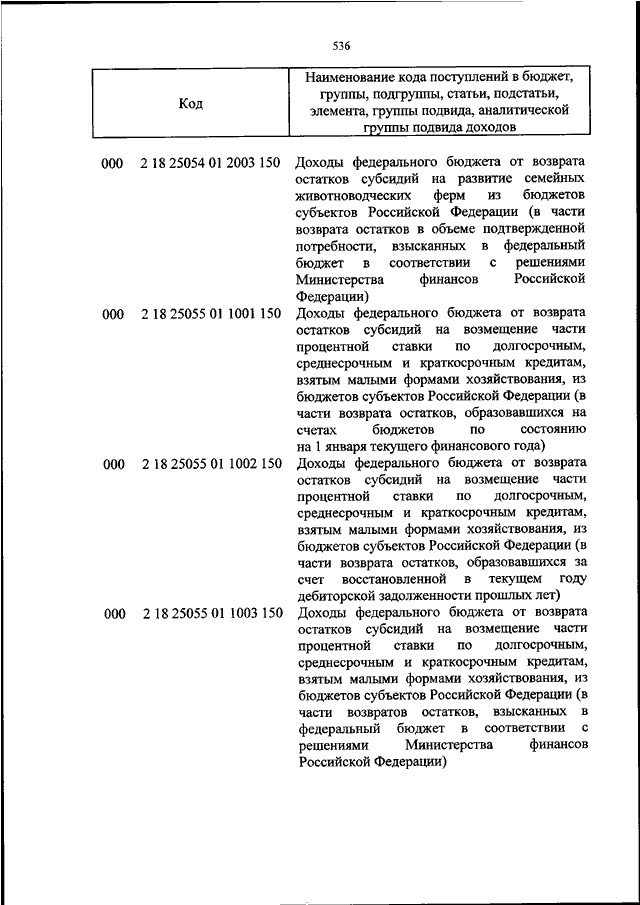 536

| Код | Наименование кода поступлений в бюджет, группы, подгруппы, статьи, подстатьи, элемента, группы подвида, аналитической группы подвида доходов |
|---|---|
| 000 2 18 25054 01 2003 150 | Доходы федерального бюджета от возврата остатков субсидий на развитие семейных животноводческих ферм из бюджетов субъектов Российской Федерации (в части возврата остатков в объеме подтвержденной потребности, взысканных в федеральный бюджет в соответствии с решениями Министерства финансов Российской Федерации) |
| 000 2 18 25055 01 1001 150 | Доходы федерального бюджета от возврата остатков субсидий на возмещение части процентной ставки по долгосрочным, среднесрочным и краткосрочным кредитам, взятым малыми формами хозяйствования, из бюджетов субъектов Российской Федерации (в части возврата остатков, образовавшихся на счетах бюджетов по состоянию на 1 января текущего финансового года) |
| 000 2 18 25055 01 1002 150 | Доходы федерального бюджета от возврата остатков субсидий на возмещение части процентной ставки по долгосрочным, среднесрочным и краткосрочным кредитам, взятым малыми формами хозяйствования, из бюджетов субъектов Российской Федерации (в части возврата остатков, образовавшихся за счет восстановленной в текущем году дебиторской задолженности прошлых лет) |
| 000 2 18 25055 01 1003 150 | Доходы федерального бюджета от возврата остатков субсидий на возмещение части процентной ставки по долгосрочным, среднесрочным и краткосрочным кредитам, взятым малыми формами хозяйствования, из бюджетов субъектов Российской Федерации (в части возвратов остатков, взысканных в федеральный бюджет в соответствии с решениями Министерства финансов Российской Федерации) |